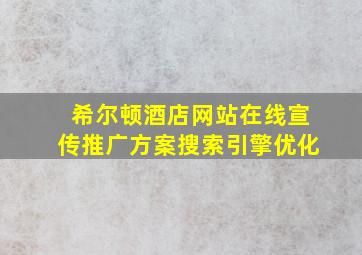 希尔顿酒店网站在线宣传推广方案搜索引擎优化